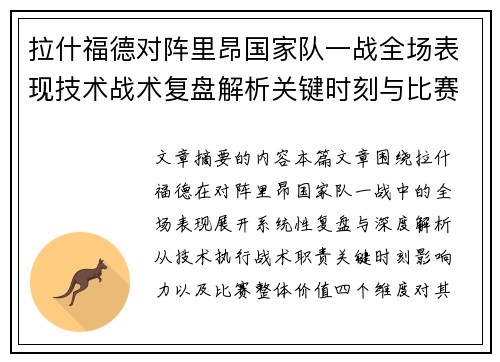 拉什福德对阵里昂国家队一战全场表现技术战术复盘解析关键时刻与比赛

文章摘要的内容本篇文章围绕拉什福德在对阵里昂国家队一战中的全场表现展开系统性复盘与深度解析从技术执行战术职责关键时刻影响力以及比赛整体价值四个维度对其